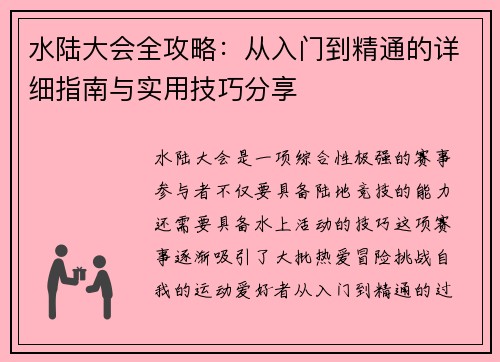 水陆大会全攻略：从入门到精通的详细指南与实用技巧分享

水陆大会是一项综合性极强的赛事参与者不仅要具备陆地竞技的能力还需要具备水上活动的技巧这项赛事逐渐吸引了大批热爱冒险挑战自我的运动爱好者从入门到精通的过